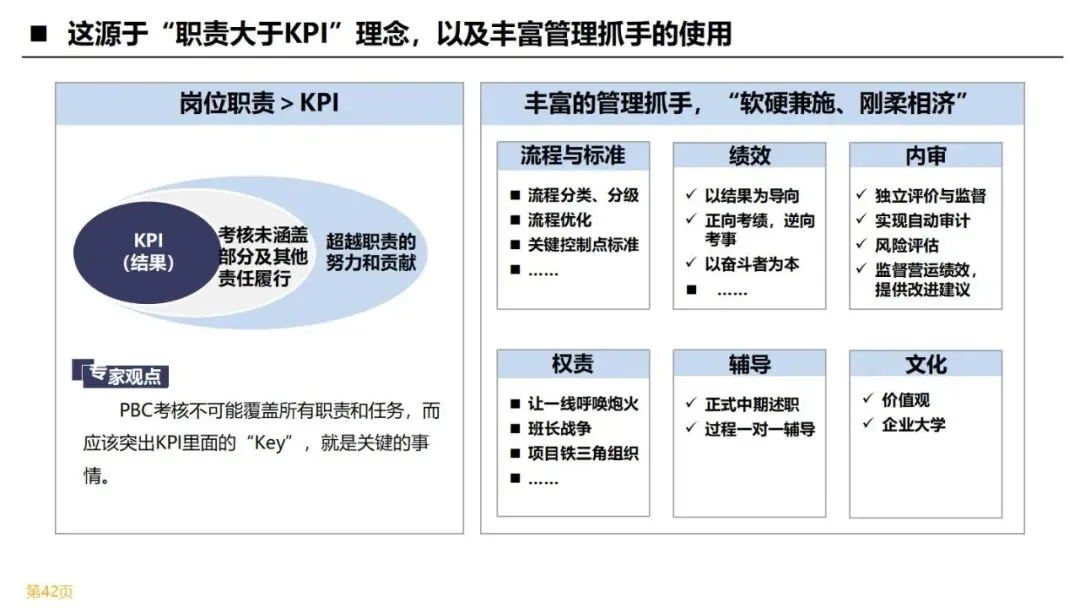 ■ 这源于“职责大于KPI”理念，以及丰富管理抓手的使用

岗位职责 > KPI

KPI
（结果）

考核未涵盖部分及其他责任履行

超越职责的努力和贡献

专家观点

PBC考核不可能覆盖所有职责和任务，而应该突出KPI里面的“Key”，就是关键的事情。

丰富的管理抓手，“软硬兼施、刚柔相济”

流程与标准
■ 流程分类、分级
■ 流程优化
■ 关键控制点标准
■ ……

绩效
✓ 以结果为导向
✓ 正向考绩，逆向考事
✓ 以奋斗者为本
■ ……

内审
✓ 独立评价与监督
✓ 实现自动审计
✓ 风险评估
✓ 监督营运绩效，提供改进建议

权责
■ 让一线呼唤炮火
■ 班长战争
■ 项目铁三角组织
■ ……

辅导
✓ 正式中期述职
✓ 过程一对一辅导

文化
✓ 价值观
✓ 企业大学

第42页